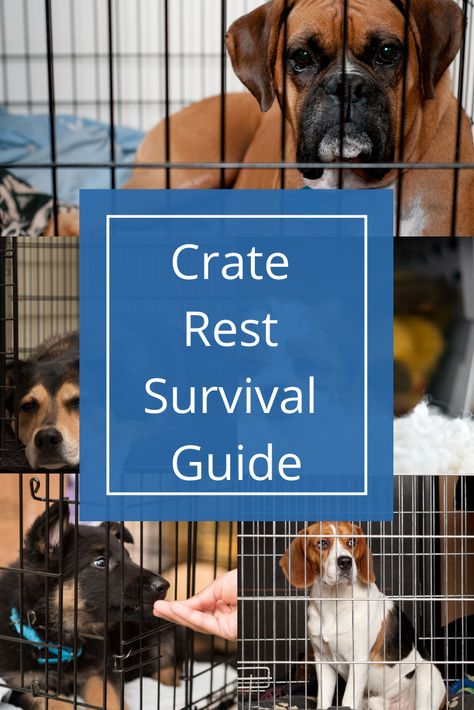 Crate Rest Survival Guide